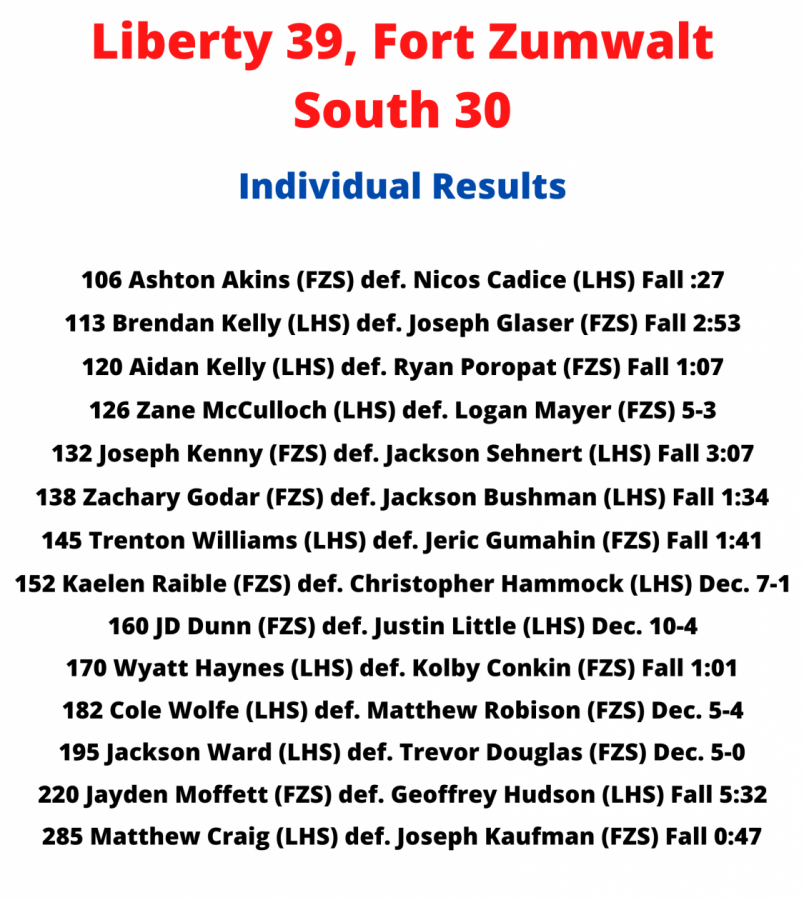 Liberty 39, Fort Zumwalt South 30

Individual Results

106 Ashton Akins (FZS) def. Nicos Cadice (LHS) Fall :27

113 Brendan Kelly (LHS) def. Joseph Glaser (FZS) Fall 2:53

120 Aidan Kelly (LHS) def. Ryan Poropat (FZS) Fall 1:07

126 Zane McCulloch (LHS) def. Logan Mayer (FZS) 5-3

132 Joseph Kenny (FZS) def. Jackson Sehnert (LHS) Fall 3:07

138 Zachary Godar (FZS) def. Jackson Bushman (LHS) Fall 1:34

145 Trenton Williams (LHS) def. Jeric Gumahin (FZS) Fall 1:41

152 Kaelen Raible (FZS) def. Christopher Hammock (LHS) Dec. 7-1

160 JD Dunn (FZS) def. Justin Little (LHS) Dec. 10-4

170 Wyatt Haynes (LHS) def. Kolby Conkin (FZS) Fall 1:01

182 Cole Wolfe (LHS) def. Matthew Robison (FZS) Dec. 5-4

195 Jackson Ward (LHS) def. Trevor Douglas (FZS) Dec. 5-0

220 Jayden Moffett (FZS) def. Geoffrey Hudson (LHS) Fall 5:32

285 Matthew Craig (LHS) def. Joseph Kaufman (FZS) Fall 0:47